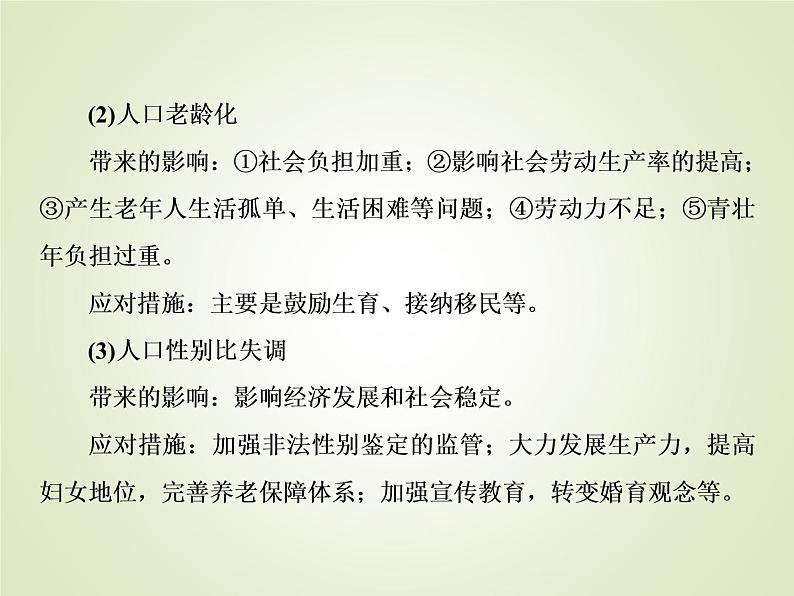 (2)人口老龄化

带来的影响：①社会负担加重；②影响社会劳动生产率的提高；③产生老年人生活孤单、生活困难等问题；④劳动力不足；⑤青壮年负担过重。

应对措施：主要是鼓励生育、接纳移民等。

(3)人口性别比失调

带来的影响：影响经济发展和社会稳定。

应对措施：加强非法性别鉴定的监管；大力发展生产力，提高妇女地位，完善养老保障体系；加强宣传教育，转变婚育观念等。